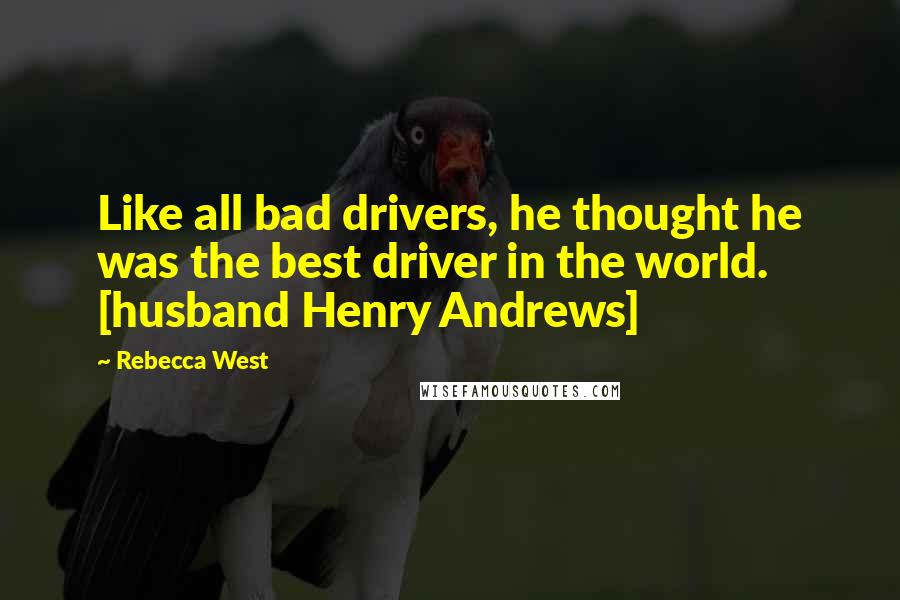 Like all bad drivers, he thought he was the best driver in the world. [husband Henry Andrews]

~ Rebecca West

WISEFAMOUSQUOTES.COM